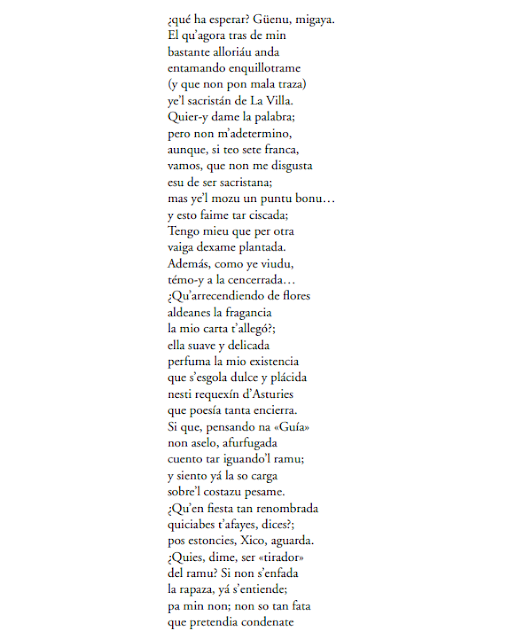 ¿qué ha esperar? Güenu, migaya.
El qu'agora tras de min
bastante alloriáu anda
entamando enquillotrame
(y que non pon mala traza)
ye'l sacristán de La Villa.
Quier-y dame la palabra;
pero non m'adetermino,
aunque, si teo sete franca,
vamos, que non me disgusta
esu de ser sacristana;
mas ye'l mozu un puntu bonu…
y esto faime tar ciscada;
Tengo mieu que per otra
vaiga dexame plantada.
Además, como ye viudu,
témo-y a la cencerrada…
¿Qu'arrecendiendo de flores
aldeanes la fragancia
la mio carta t'allegó?;
ella suave y delicada
perfuma la mio existencia
que s'esgola dulce y plácida
nesti requexín d'Asturies
que poesía tanta encierra.
Si que, pensando na «Guía»
non aselo, afurfugada
cuento tar iguando'l ramu;
y siento yá la so carga
sobre'l costazu pesame.
¿Qu'en fiesta tan renombrada
quiciabes t'afayes, dices?;
pos estoncies, Xico, aguarda.
¿Quies, dime, ser «tirador»
del ramu? Si non s'enfada
la rapaza, yá s'entiende;
pa min non; non so tan fata
que pretendia condenate